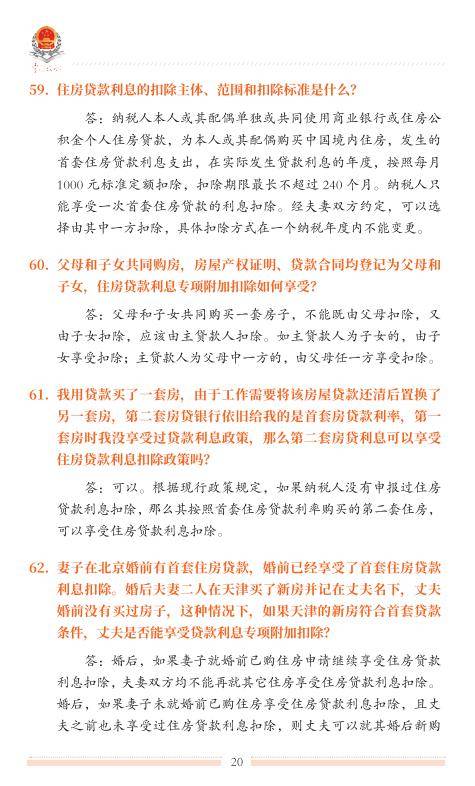 59. 住房贷款利息的扣除主体、范围和扣除标准是什么?

答:纳税人本人或其配偶单独或共同使用商业银行或住房公积金个人住房贷款,为本人或其配偶购买中国境内住房,发生的首套住房贷款利息支出,在实际发生贷款利息的年度,按照每月1000元标准定额扣除,扣除期限最长不超过240个月。纳税人只能享受一次首套住房贷款的利息扣除。经夫妻双方约定,可以选择由其中一方扣除,具体扣除方式在一个纳税年度内不能变更。

60. 父母和子女共同购房,房屋产权证明、贷款合同均登记为父母和子女,住房贷款利息专项附加扣除如何享受?

答:父母和子女共同购买一套房子,不能既由父母扣除,又由子女扣除,应该由主贷款人扣除。如主贷款人为子女的,由子女享受扣除;主贷款人为父母中一方的,由父母任一方享受扣除。

61. 我用贷款买了一套房,由于工作需要将该房屋贷款还清后置换了另一套房,第二套房贷银行依旧给我的是首套房贷款利率,第一套房时我没享受过贷款利息政策,那么第二套房贷利息可以享受住房贷款利息扣除政策吗?

答:可以。根据现行政策规定,如果纳税人没有申报过住房贷款利息扣除,那么其按照首套住房贷款利率购买的第二套住房,可以享受住房贷款利息扣除。

62. 妻子在北京婚前有首套住房贷款,婚前已经享受了首套住房贷款利息扣除。婚后夫妻二人在天津买了新房并记在丈夫名下,丈夫婚前没有买过房子,这种情况下,如果天津的新房符合首套贷款条件,丈夫是否能享受贷款利息专项附加扣除?

答:婚后,如果妻子就婚前已购住房申请继续享受住房贷款利息扣除,夫妻双方均不能再就其它住房享受住房贷款利息扣除。婚后,如果妻子未就婚前已购住房享受住房贷款利息扣除,且丈夫之前也未享受过住房贷款利息扣除,则丈夫可以就其婚后新购

20